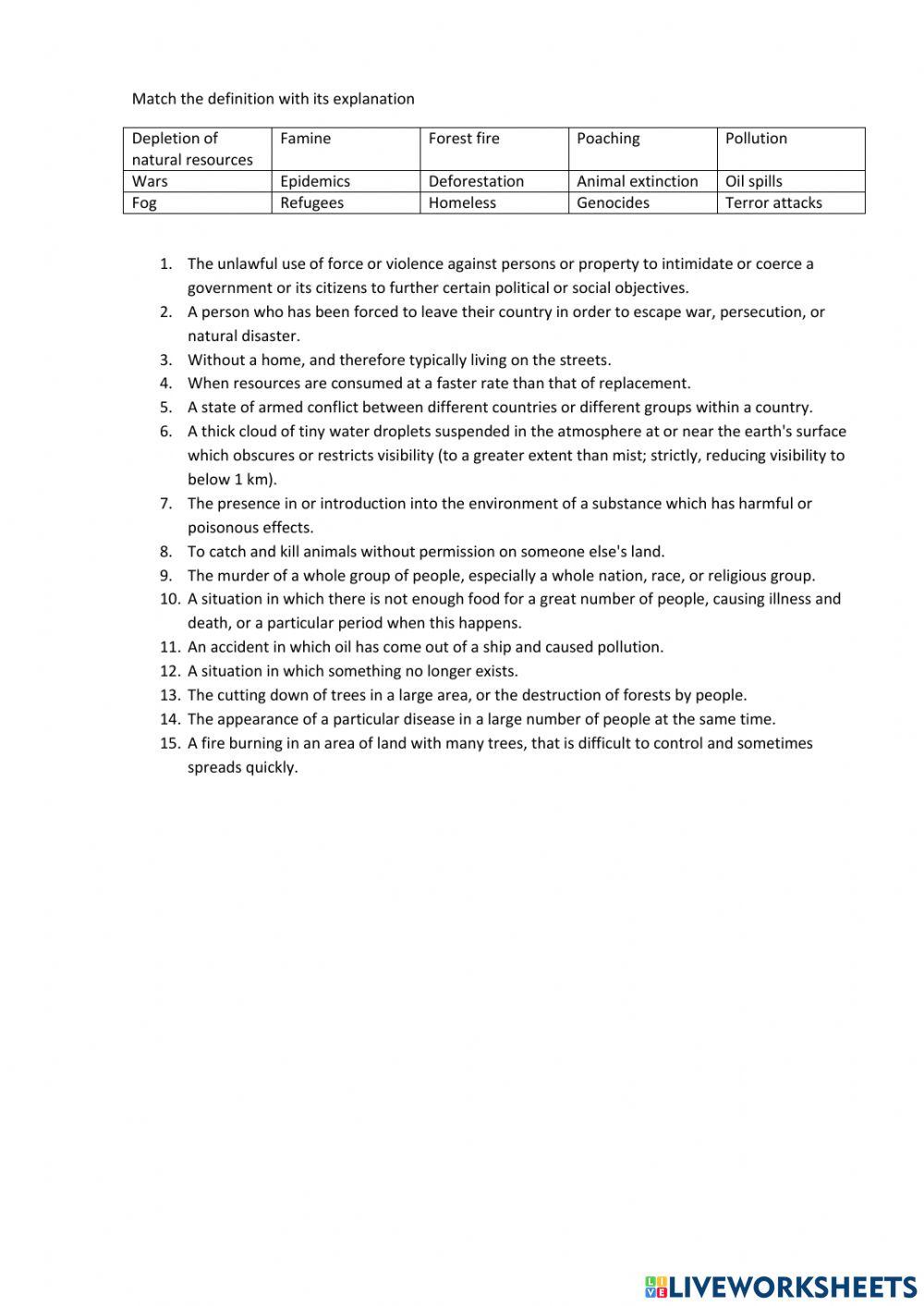 Match the definition with its explanation

| Depletion of natural resources | Famine | Forest fire | Poaching | Pollution |
|---|---|---|---|---|
| Wars | Epidemics | Deforestation | Animal extinction | Oil spills |
| Fog | Refugees | Homeless | Genocides | Terror attacks |

1. The unlawful use of force or violence against persons or property to intimidate or coerce a government or its citizens to further certain political or social objectives.
2. A person who has been forced to leave their country in order to escape war, persecution, or natural disaster.
3. Without a home, and therefore typically living on the streets.
4. When resources are consumed at a faster rate than that of replacement.
5. A state of armed conflict between different countries or different groups within a country.
6. A thick cloud of tiny water droplets suspended in the atmosphere at or near the earth's surface which obscures or restricts visibility (to a greater extent than mist; strictly, reducing visibility to below 1 km).
7. The presence in or introduction into the environment of a substance which has harmful or poisonous effects.
8. To catch and kill animals without permission on someone else's land.
9. The murder of a whole group of people, especially a whole nation, race, or religious group.
10. A situation in which there is not enough food for a great number of people, causing illness and death, or a particular period when this happens.
11. An accident in which oil has come out of a ship and caused pollution.
12. A situation in which something no longer exists.
13. The cutting down of trees in a large area, or the destruction of forests by people.
14. The appearance of a particular disease in a large number of people at the same time.
15. A fire burning in an area of land with many trees, that is difficult to control and sometimes spreads quickly.

LIVEWORKSHEETS